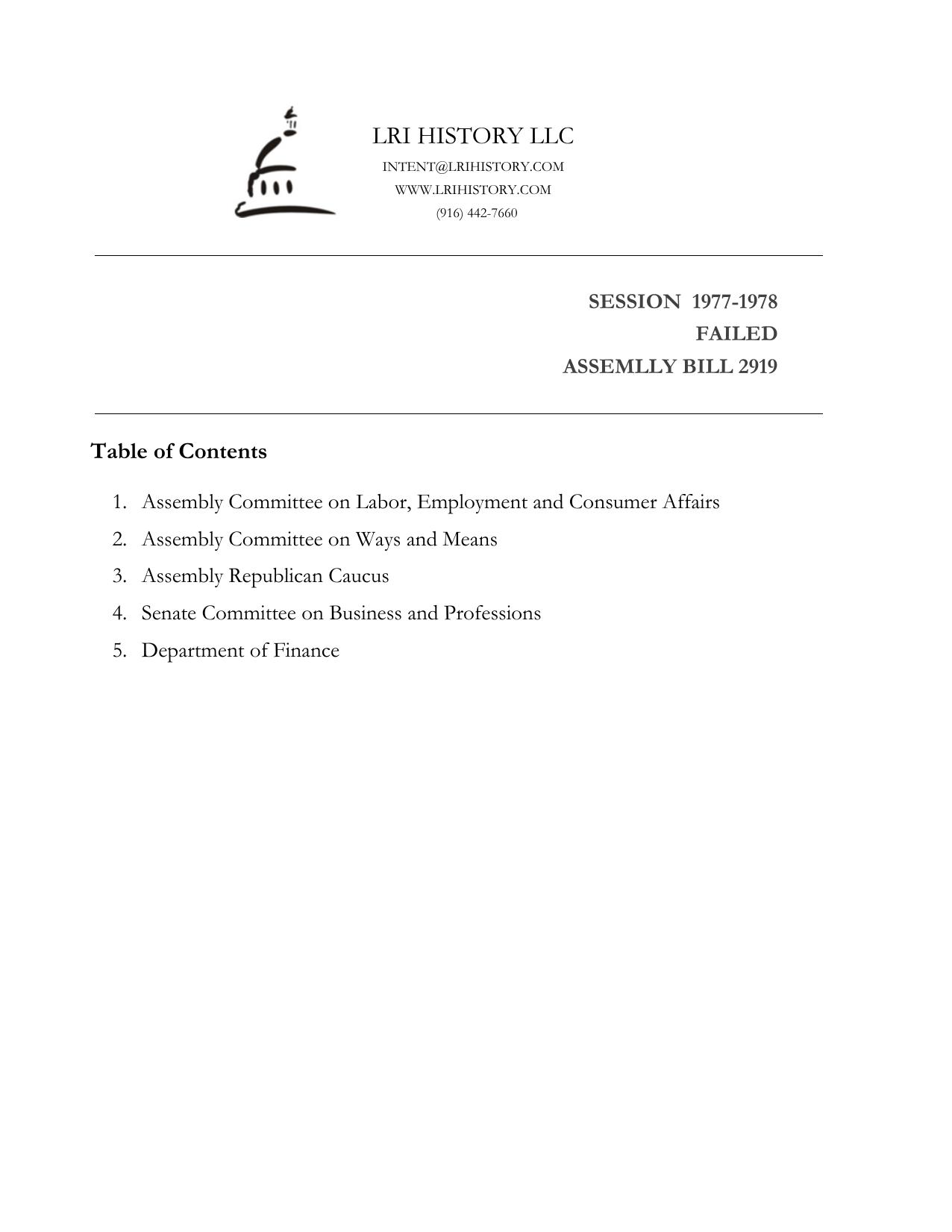 LRI HISTORY LLC
INTENT@LRIHISTORY.COM
WWW.LRIHISTORY.COM
(916) 442-7660

SESSION 1977-1978
FAILED
ASSEMLLY BILL 2919

Table of Contents

1. Assembly Committee on Labor, Employment and Consumer Affairs
2. Assembly Committee on Ways and Means
3. Assembly Republican Caucus
4. Senate Committee on Business and Professions
5. Department of Finance